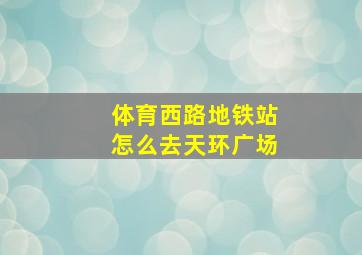 体育西路地铁站
怎么去天环广场